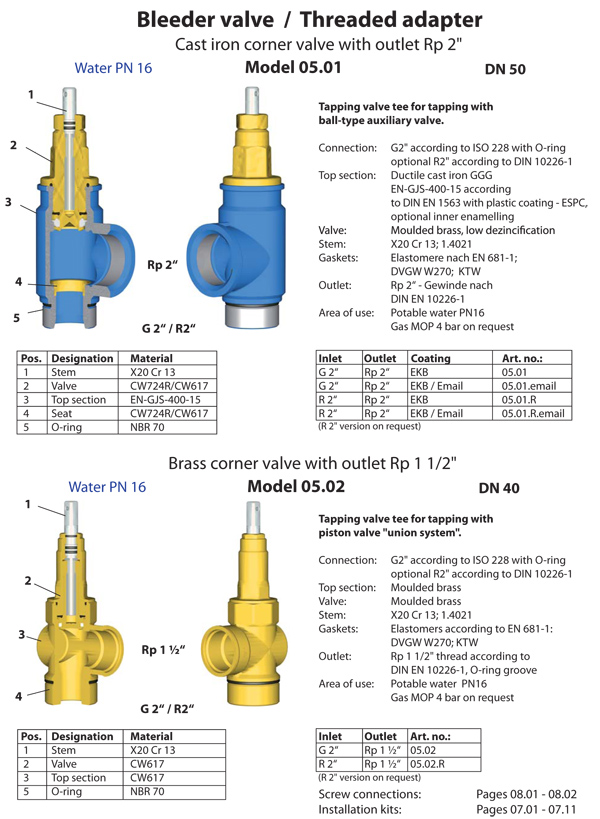 Bleeder valve / Threaded adapter

Cast iron corner valve with outlet Rp 2"

Water PN 16

Model 05.01

DN 50

1
2
3
4
5

Rp 2"

G 2" / R2"

Tapping valve tee for tapping with ball-type auxiliary valve.

Connection: G2" according to ISO 228 with O-ring optional R2" according to DIN 10226-1
Top section: Ductile cast iron GGG EN-GJS-400-15 according to DIN EN 1563 with plastic coating - ESPC, optional inner enamelling
Valve: Moulded brass, low dezincification
Stem: X20 Cr 13; 1.4021
Gaskets: Elastomere nach EN 681-1; DVGW W270; KTW
Outlet: Rp 2" - Gewinde nach DIN EN 10226-1
Area of use: Potable water PN16 Gas MOP 4 bar on request

| Pos. | Designation | Material |
|---|---|---|
| 1 | Stem | X20 Cr 13 |
| 2 | Valve | CW724R/CW617 |
| 3 | Top section | EN-GJS-400-15 |
| 4 | Seat | CW724R/CW617 |
| 5 | O-ring | NBR 70 |

| Inlet | Outlet | Coating | Art. no.: |
|---|---|---|---|
| G 2" | Rp 2" | EKB | 05.01 |
| G 2" | Rp 2" | EKB / Email | 05.01.email |
| R 2" | Rp 2" | EKB | 05.01.R |
| R 2" | Rp 2" | EKB / Email | 05.01.R.email |

(R 2" version on request)

Brass corner valve with outlet Rp 1 1/2"

Water PN 16

Model 05.02

DN 40

1
2
3
4

Rp 1 ½"

G 2" / R2"

Tapping valve tee for tapping with piston valve "union system".

Connection: G2" according to ISO 228 with O-ring optional R2" according to DIN 10226-1
Top section: Moulded brass
Valve: Moulded brass
Stem: X20 Cr 13; 1.4021
Gaskets: Elastomers according to EN 681-1: DVGW W270; KTW
Outlet: Rp 1 1/2" thread according to DIN EN 10226-1, O-ring groove
Area of use: Potable water PN16 Gas MOP 4 bar on request

| Pos. | Designation | Material |
|---|---|---|
| 1 | Stem | X20 Cr 13 |
| 2 | Valve | CW617 |
| 3 | Top section | CW617 |
| 5 | O-ring | NBR 70 |

| Inlet | Outlet | Art. no.: |
|---|---|---|
| G 2" | Rp 1 ½" | 05.02 |
| R 2" | Rp 1 ½" | 05.02.R |

(R 2" version on request)

Screw connections: Pages 08.01 - 08.02
Installation kits: Pages 07.01 - 07.11